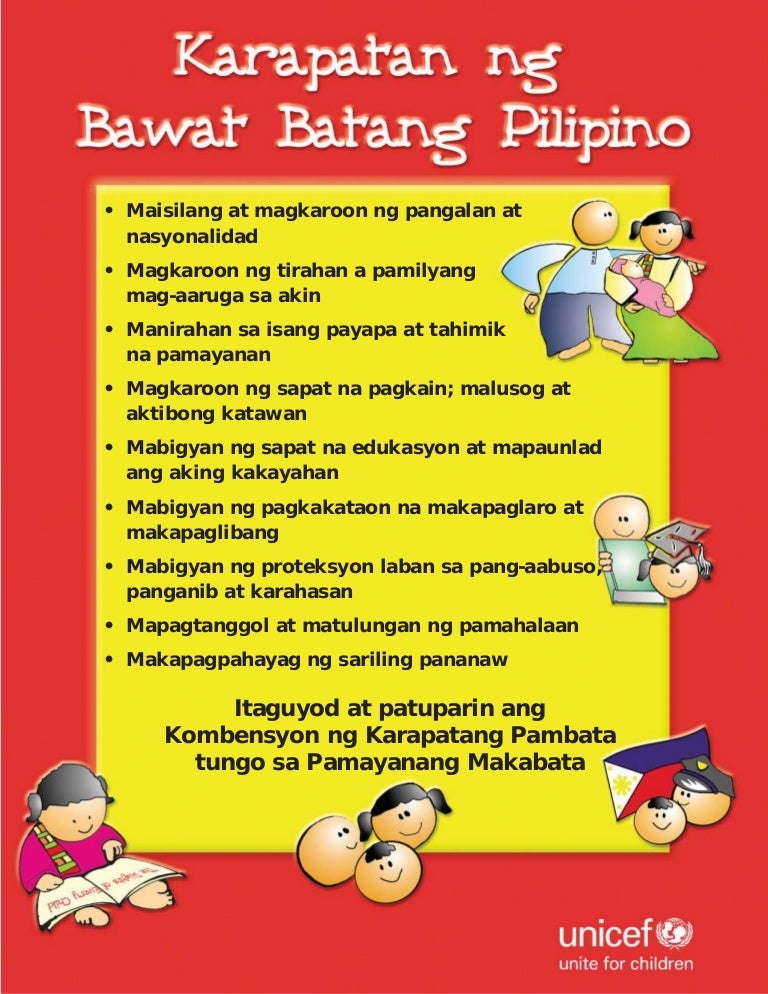 Karapatan ng
Bawat Batang Pilipino

• Maisilang at magkaroon ng pangalan at nasyonalidad
• Magkaroon ng tirahan a pamilyang mag-aaruga sa akin
• Manirahan sa isang payapa at tahimik na pamayanan
• Magkaroon ng sapat na pagkain; malusog at aktibong katawan
• Mabigyan ng sapat na edukasyon at mapaunlad ang aking kakayahan
• Mabigyan ng pagkakataon na makapaglaro at makapaglibang
• Mabigyan ng proteksyon laban sa pang-aabuso, panganib at karahasan
• Mapagtanggol at matulungan ng pamahalaan
• Makapagpahayag ng sariling pananaw

Itaguyod at patuparin ang
Kombensyon ng Karapatang Pambata
tungo sa Pamayanang Makabata

unicef
unite for children